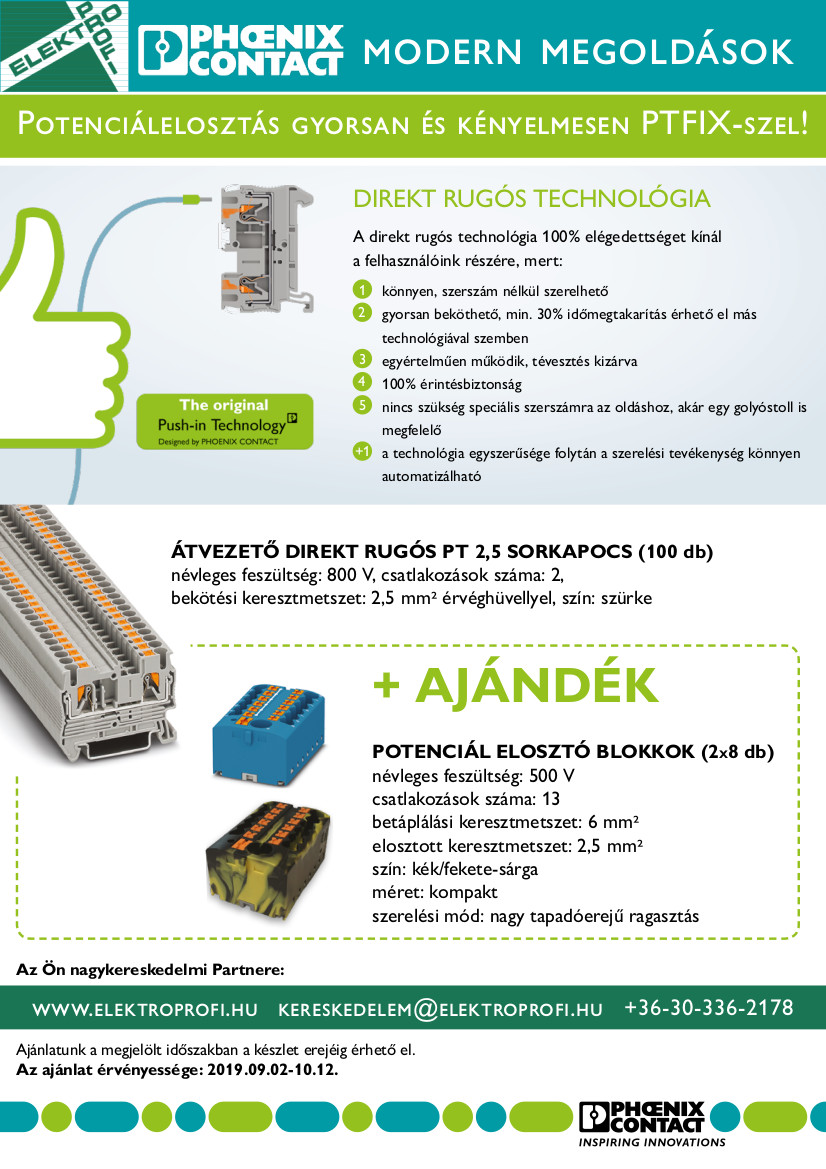 ELEKTRO PROFI

PHŒNIX CONTACT MODERN MEGOLDÁSOK

POTENCIÁLELOSZTÁS GYORSAN ÉS KÉNYELMESEN PTFIX-SZEL!

DIREKT RUGÓS TECHNOLÓGIA

A direkt rugós technológia 100% elégedettséget kínál a felhasználóink részére, mert:

1 könnyen, szerszám nélkül szerelhető
2 gyorsan beköthető, min. 30% időmegtakarítás érhető el más technológiával szemben
3 egyértelműen működik, tévesztés kizárva
4 100% érintésbiztonság
5 nincs szükség speciális szerszámra az oldáshoz, akár egy golyóstoll is megfelelő
+1 a technológia egyszerűsége folytán a szerelési tevékenység könnyen automatizálható

The original Push-in Technology
Designed by PHOENIX CONTACT

ÁTVEZETŐ DIREKT RUGÓS PT 2,5 SORKAPOCS (100 db)
névleges feszültség: 800 V, csatlakozások száma: 2,
bekötési keresztmetszet: 2,5 mm² érvéghüvellyel, szín: szürke

+ AJÁNDÉK

POTENCIÁL ELOSZTÓ BLOKKOK (2x8 db)
névleges feszültség: 500 V
csatlakozások száma: 13
betáplálási keresztmetszet: 6 mm²
elosztott keresztmetszet: 2,5 mm²
szín: kék/fekete-sárga
méret: kompakt
szerelési mód: nagy tapadóerejű ragasztás

Az Ön nagykereskedelmi Partnere:

WWW.ELEKTROPROFI.HU KERESKEDELEM@ELEKTROPROFI.HU +36-30-336-2178

Ajánlatunk a megjelölt időszakban a készlet erejéig érhető el.
Az ajánlat érvényessége: 2019.09.02-10.12.

PHŒNIX CONTACT
INSPIRING INNOVATIONS